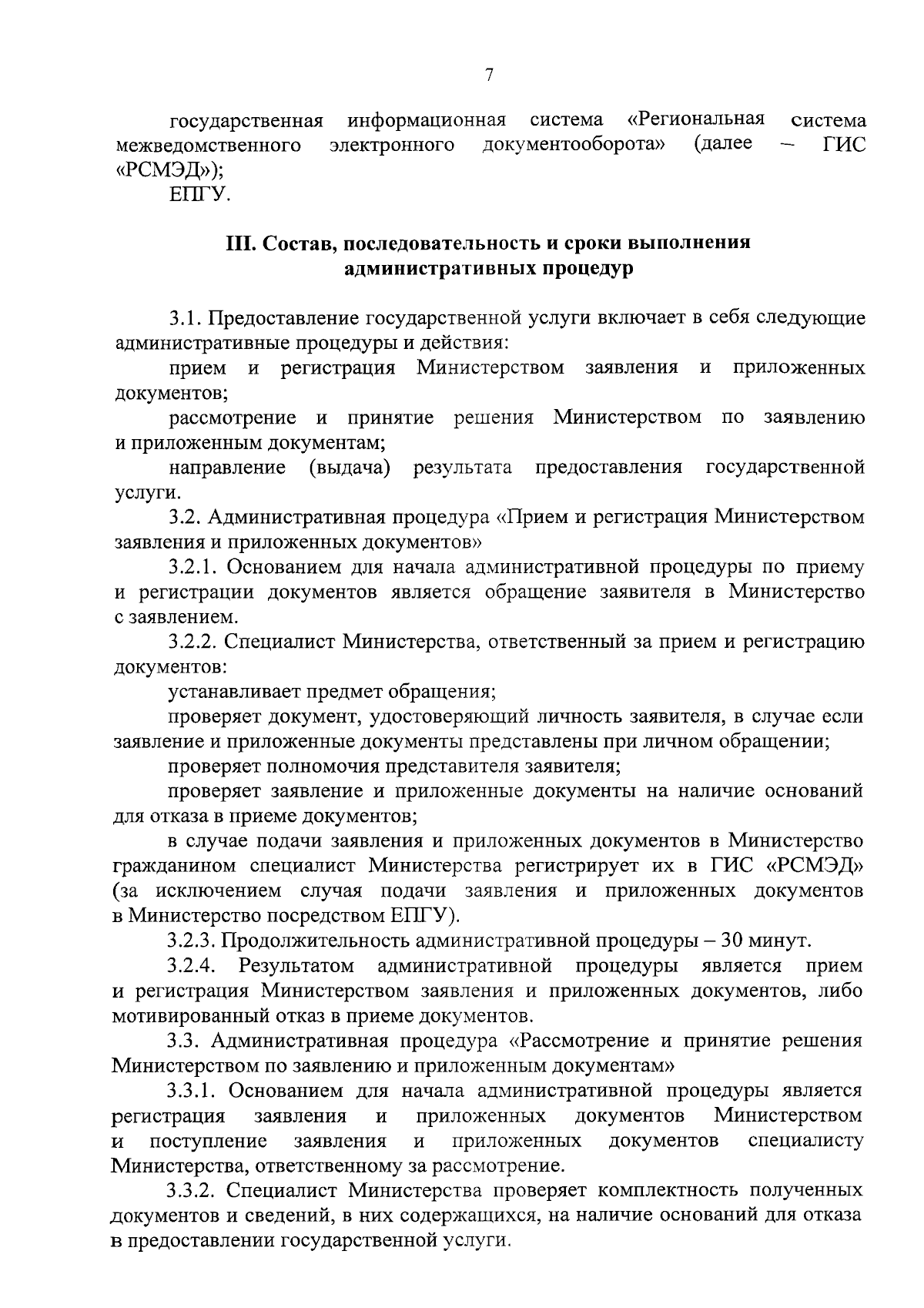 7

государственная информационная система «Региональная система межведомственного электронного документооборота» (далее – ГИС «РСМЭД»);

ЕПГУ.

III. Состав, последовательность и сроки выполнения административных процедур

3.1. Предоставление государственной услуги включает в себя следующие административные процедуры и действия:

прием и регистрация Министерством заявления и приложенных документов;

рассмотрение и принятие решения Министерством по заявлению и приложенным документам;

направление (выдача) результата предоставления государственной услуги.

3.2. Административная процедура «Прием и регистрация Министерством заявления и приложенных документов»

3.2.1. Основанием для начала административной процедуры по приему и регистрации документов является обращение заявителя в Министерство с заявлением.

3.2.2. Специалист Министерства, ответственный за прием и регистрацию документов:

устанавливает предмет обращения;

проверяет документ, удостоверяющий личность заявителя, в случае если заявление и приложенные документы представлены при личном обращении;

проверяет полномочия представителя заявителя;

проверяет заявление и приложенные документы на наличие оснований для отказа в приеме документов;

в случае подачи заявления и приложенных документов в Министерство гражданином специалист Министерства регистрирует их в ГИС «РСМЭД» (за исключением случая подачи заявления и приложенных документов в Министерство посредством ЕПГУ).

3.2.3. Продолжительность административной процедуры – 30 минут.

3.2.4. Результатом административной процедуры является прием и регистрация Министерством заявления и приложенных документов, либо мотивированный отказ в приеме документов.

3.3. Административная процедура «Рассмотрение и принятие решения Министерством по заявлению и приложенным документам»

3.3.1. Основанием для начала административной процедуры является регистрация заявления и приложенных документов Министерством и поступление заявления и приложенных документов специалисту Министерства, ответственному за рассмотрение.

3.3.2. Специалист Министерства проверяет комплектность полученных документов и сведений, в них содержащихся, на наличие оснований для отказа в предоставлении государственной услуги.